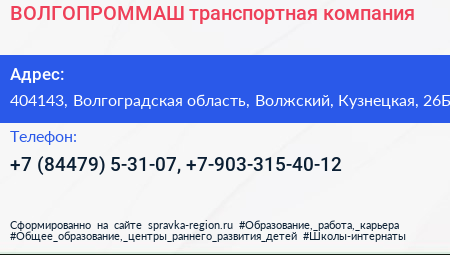 ВОЛГОПРОММАШ транспортная компания

Адрес:
404143, Волгоградская область, Волжский, Кузнецкая, 26Б

Телефон:
+7 (84479) 5-31-07, +7-903-315-40-12

Сформированно на сайте spravka-region.ru #Образование,_работа,_карьера #Общее_образование,_центры_раннего_развития_детей #Школы-интернаты